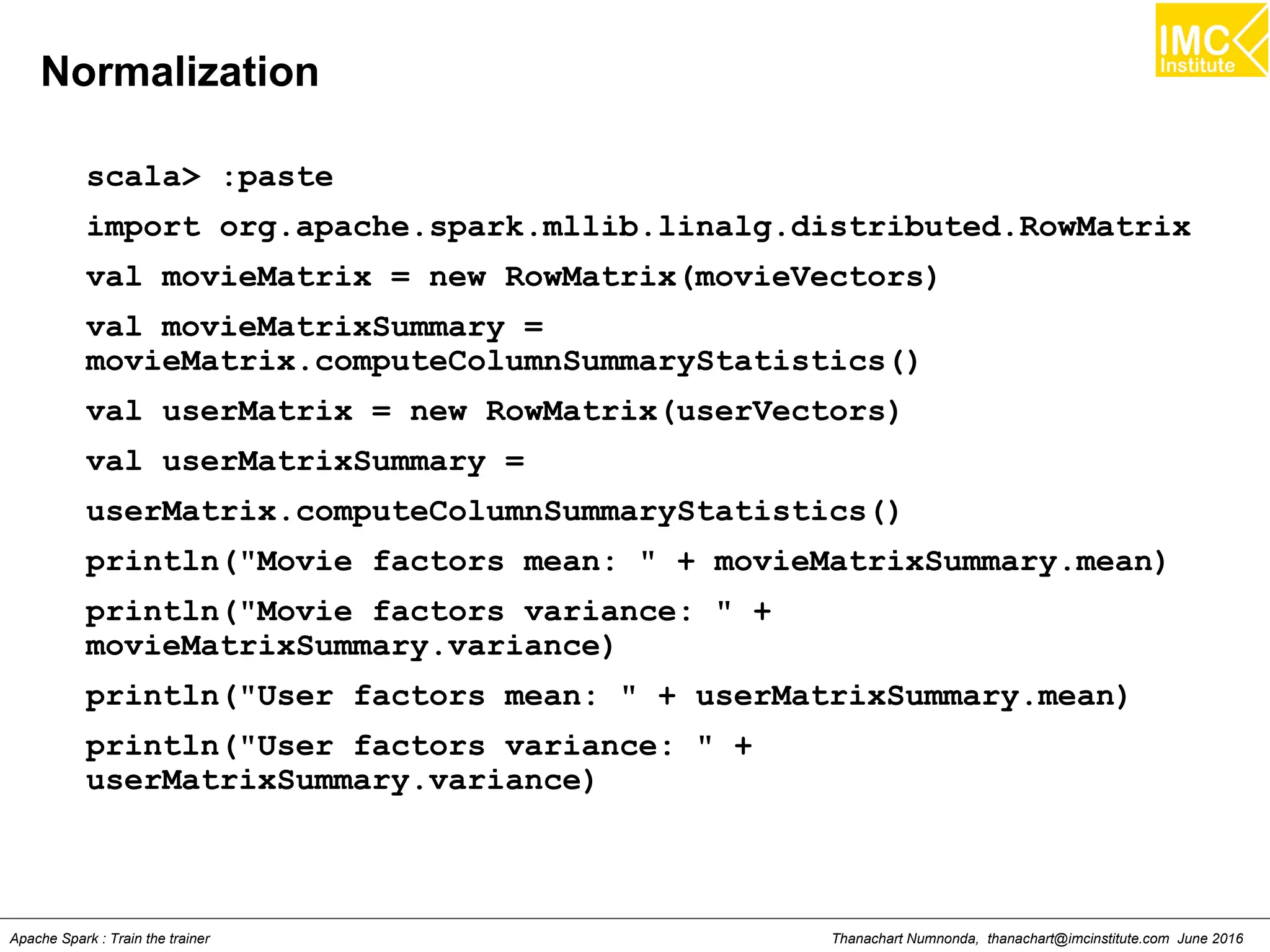 Normalization

IMC Institute

scala> :paste

import org.apache.spark.mllib.linalg.distributed.RowMatrix

val movieMatrix = new RowMatrix(movieVectors)

val movieMatrixSummary = movieMatrix.computeColumnSummaryStatistics()

val userMatrix = new RowMatrix(userVectors)

val userMatrixSummary =

userMatrix.computeColumnSummaryStatistics()

println("Movie factors mean: " + movieMatrixSummary.mean)

println("Movie factors variance: " + movieMatrixSummary.variance)

println("User factors mean: " + userMatrixSummary.mean)

println("User factors variance: " + userMatrixSummary.variance)

Apache Spark : Train the trainer

Thanachart Numnonda, thanachart@imcinstitute.com June 2016